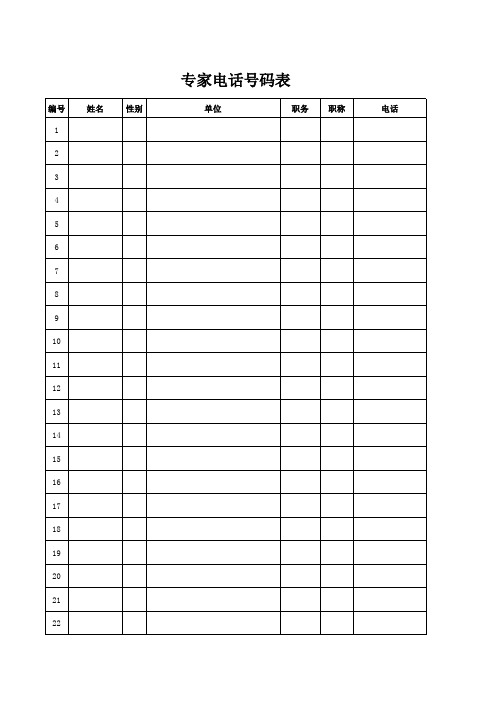 专家电话号码表

| 编号 | 姓名 | 性别 | 单位 | 职务 | 职称 | 电话 |
|---|---|---|---|---|---|---|
| 1 | | | | | | |
| 2 | | | | | | |
| 3 | | | | | | |
| 4 | | | | | | |
| 5 | | | | | | |
| 6 | | | | | | |
| 7 | | | | | | |
| 8 | | | | | | |
| 9 | | | | | | |
| 10 | | | | | | |
| 11 | | | | | | |
| 12 | | | | | | |
| 13 | | | | | | |
| 14 | | | | | | |
| 15 | | | | | | |
| 16 | | | | | | |
| 17 | | | | | | |
| 18 | | | | | | |
| 19 | | | | | | |
| 20 | | | | | | |
| 21 | | | | | | |
| 22 | | | | | | |